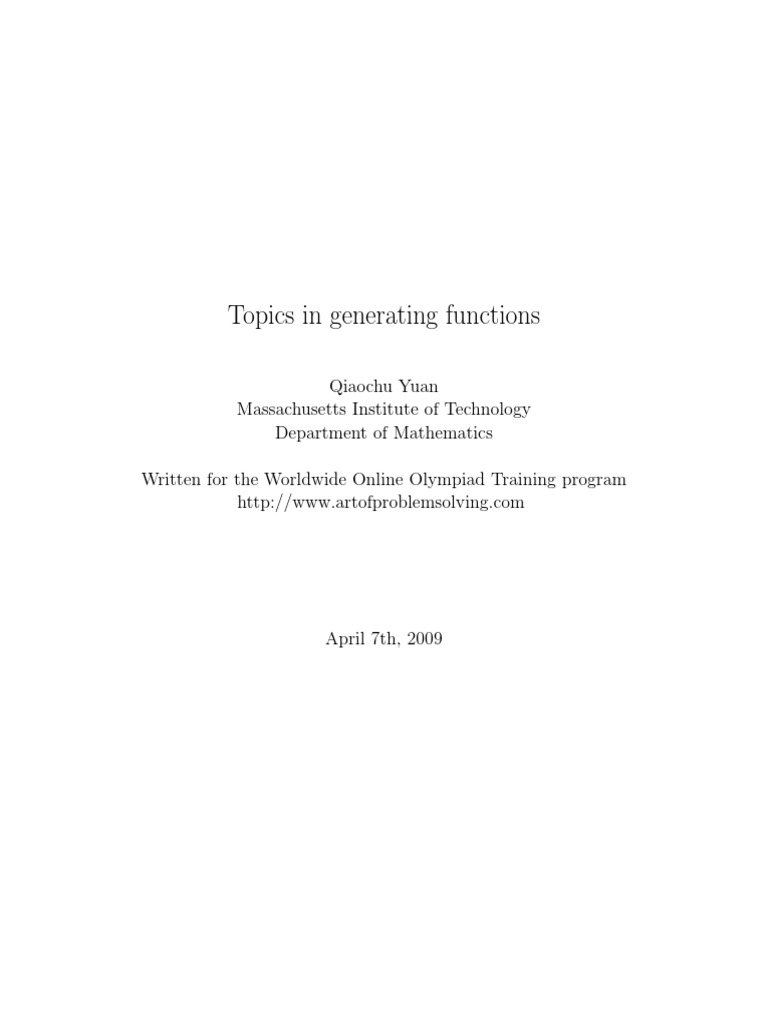 Topics in generating functions

Qiaochu Yuan
Massachusetts Institute of Technology
Department of Mathematics

Written for the Worldwide Online Olympiad Training program
http://www.artofproblemsolving.com

April 7th, 2009